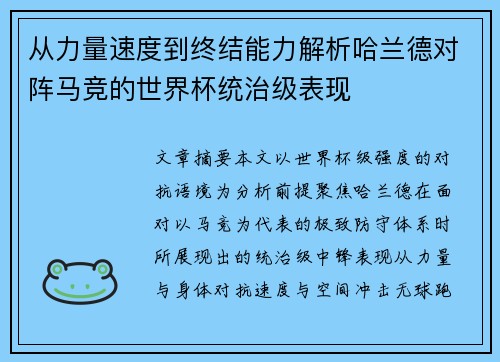 从力量速度到终结能力解析哈兰德对阵马竞的世界杯统治级表现

文章摘要本文以世界杯级强度的对抗语境为分析前提聚焦哈兰德在面对以马竞为代表的极致防守体系时所展现出的统治级中锋表现从力量与身体对抗速度与空间冲击无球跑